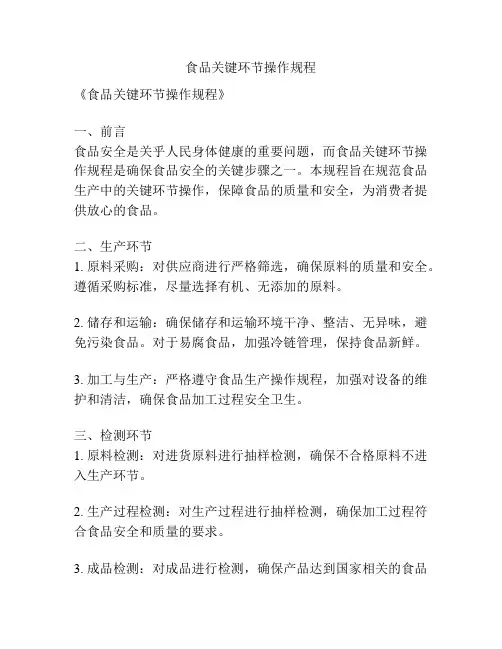 食品关键环节操作规程

《食品关键环节操作规程》

一、前言
食品安全是关乎人民身体健康的重要问题，而食品关键环节操作规程是确保食品安全的关键步骤之一。本规程旨在规范食品生产中的关键环节操作，保障食品的质量和安全，为消费者提供放心的食品。

二、生产环节
1. 原料采购：对供应商进行严格筛选，确保原料的质量和安全。遵循采购标准，尽量选择有机、无添加的原料。

2. 储存和运输：确保储存和运输环境干净、整洁、无异味，避免污染食品。对于易腐食品，加强冷链管理，保持食品新鲜。

3. 加工与生产：严格遵守食品生产操作规程，加强对设备的维护和清洁，确保食品加工过程安全卫生。

三、检测环节
1. 原料检测：对进货原料进行抽样检测，确保不合格原料不进入生产环节。

2. 生产过程检测：对生产过程进行抽样检测，确保加工过程符合食品安全和质量的要求。

3. 成品检测：对成品进行检测，确保产品达到国家相关的食品